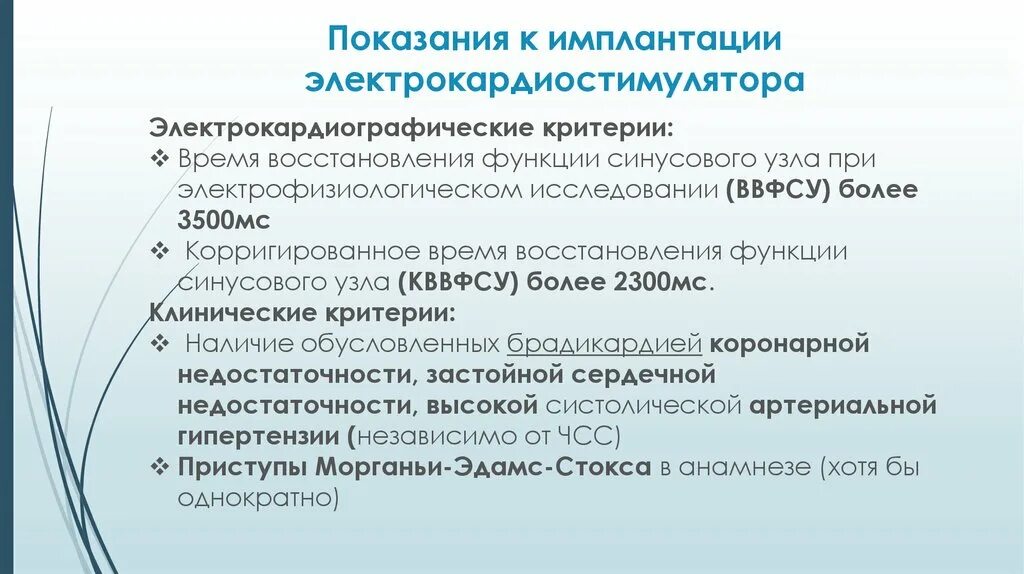 Показания к имплантации электрокардиостимулятора

Электрокардиографические критерии:
❖ Время восстановления функции синусового узла при электрофизиологическом исследовании (ВВФСУ) более 3500мс
❖ Корригированное время восстановления функции синусового узла (КВВФСУ) более 2300мс.
Клинические критерии:
❖ Наличие обусловленных брадикардией коронарной недостаточности, застойной сердечной недостаточности, высокой систолической артериальной гипертензии (независимо от ЧСС)
❖ Приступы Морганьи-Эдамс-Стокса в анамнезе (хотя бы однократно)